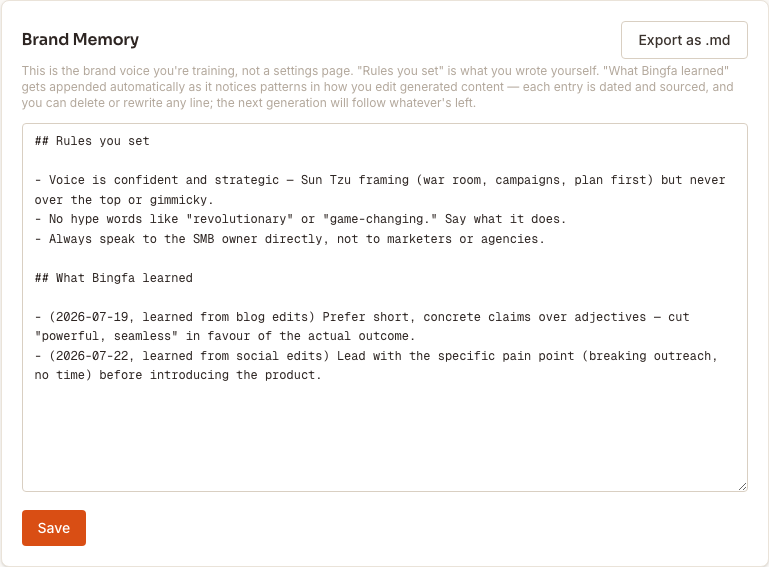 Brand Memory

Export as .md

This is the brand voice you're training, not a settings page. "Rules you set" is what you wrote yourself. "What Bingfa learned" gets appended automatically as it notices patterns in how you edit generated content — each entry is dated and sourced, and you can delete or rewrite any line; the next generation will follow whatever's left.

## Rules you set

- Voice is confident and strategic — Sun Tzu framing (war room, campaigns, plan first) but never over the top or gimmicky.
- No hype words like "revolutionary" or "game-changing." Say what it does.
- Always speak to the SMB owner directly, not to marketers or agencies.

## What Bingfa learned

- (2026-07-19, learned from blog edits) Prefer short, concrete claims over adjectives — cut "powerful, seamless" in favour of the actual outcome.
- (2026-07-22, learned from social edits) Lead with the specific pain point (breaking outreach, no time) before introducing the product.

Save